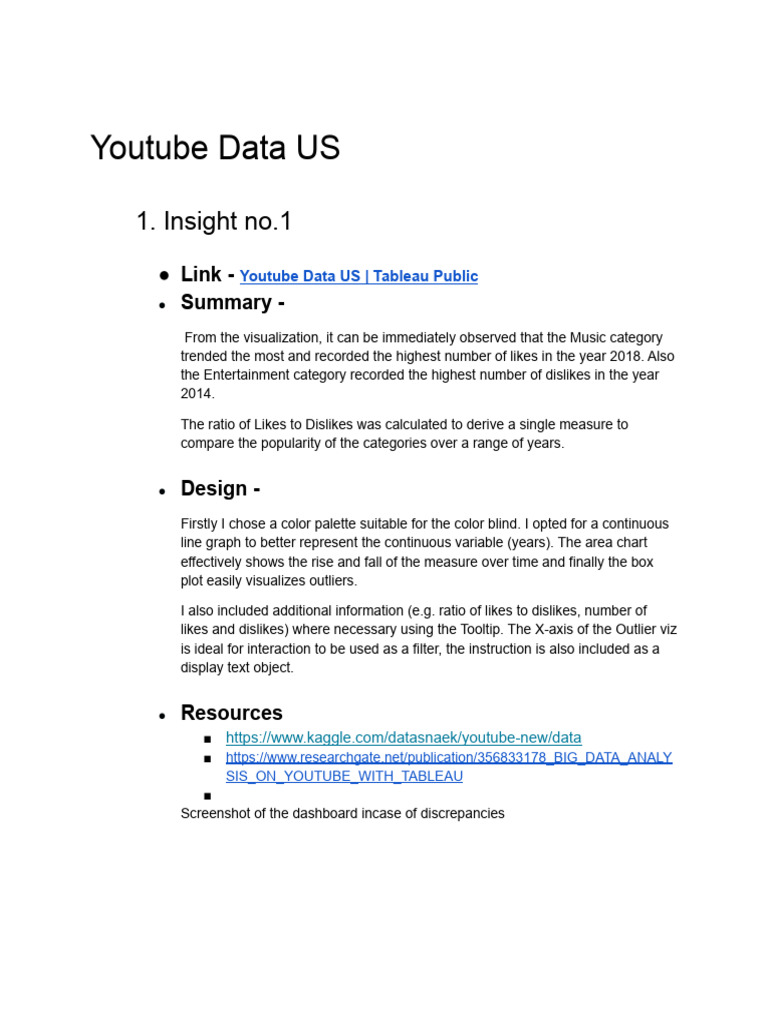 Youtube Data US

1. Insight no.1

• Link - Youtube Data US | Tableau Public
• Summary -

From the visualization, it can be immediately observed that the Music category trended the most and recorded the highest number of likes in the year 2018. Also the Entertainment category recorded the highest number of dislikes in the year 2014.

The ratio of Likes to Dislikes was calculated to derive a single measure to compare the popularity of the categories over a range of years.

• Design -

Firstly I chose a color palette suitable for the color blind. I opted for a continuous line graph to better represent the continuous variable (years). The area chart effectively shows the rise and fall of the measure over time and finally the box plot easily visualizes outliers.

I also included additional information (e.g. ratio of likes to dislikes, number of likes and dislikes) where necessary using the Tooltip. The X-axis of the Outlier viz is ideal for interaction to be used as a filter, the instruction is also included as a display text object.

• Resources
• https://www.kaggle.com/datasnaek/youtube-new/data
• https://www.researchgate.net/publication/356833178_BIG_DATA_ANALYSIS_ON_YOUTUBE_WITH_TABLEAU
•
Screenshot of the dashboard incase of discrepancies